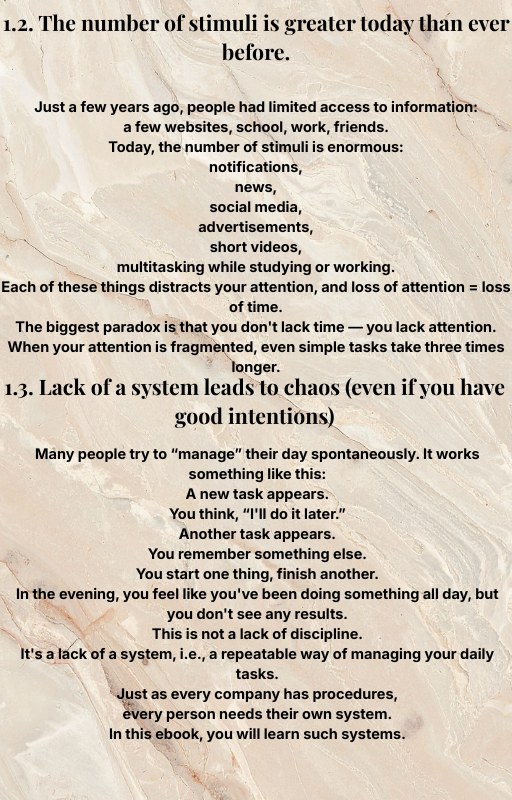 1.2. The number of stimuli is greater today than ever before.

Just a few years ago, people had limited access to information: a few websites, school, work, friends.
Today, the number of stimuli is enormous:
notifications,
news,
social media,
advertisements,
short videos,
multitasking while studying or working.
Each of these things distracts your attention, and loss of attention = loss of time.
The biggest paradox is that you don't lack time — you lack attention.
When your attention is fragmented, even simple tasks take three times longer.

1.3. Lack of a system leads to chaos (even if you have good intentions)

Many people try to "manage" their day spontaneously. It works something like this:
A new task appears.
You think, "I'll do it later."
Another task appears.
You remember something else.
You start one thing, finish another.
In the evening, you feel like you've been doing something all day, but you don't see any results.
This is not a lack of discipline.
It's a lack of a system, i.e., a repeatable way of managing your daily tasks.
Just as every company has procedures,
every person needs their own system.
In this ebook, you will learn such systems.